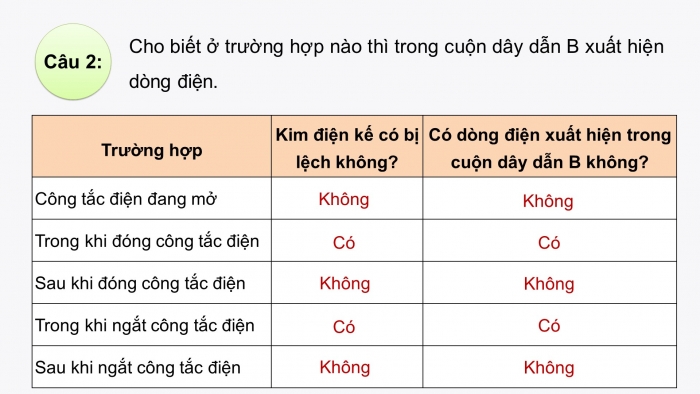 Câu 2:

Cho biết ở trường hợp nào thì trong cuộn dây dẫn B xuất hiện dòng điện.

| Trường hợp | Kim điện kế có bị lệch không? | Có dòng điện xuất hiện trong cuộn dây dẫn B không? |
|---|---|---|
| Công tắc điện đang mở | Không | Không |
| Trong khi đóng công tắc điện | Có | Có |
| Sau khi đóng công tắc điện | Không | Không |
| Trong khi ngắt công tắc điện | Có | Có |
| Sau khi ngắt công tắc điện | Không | Không |